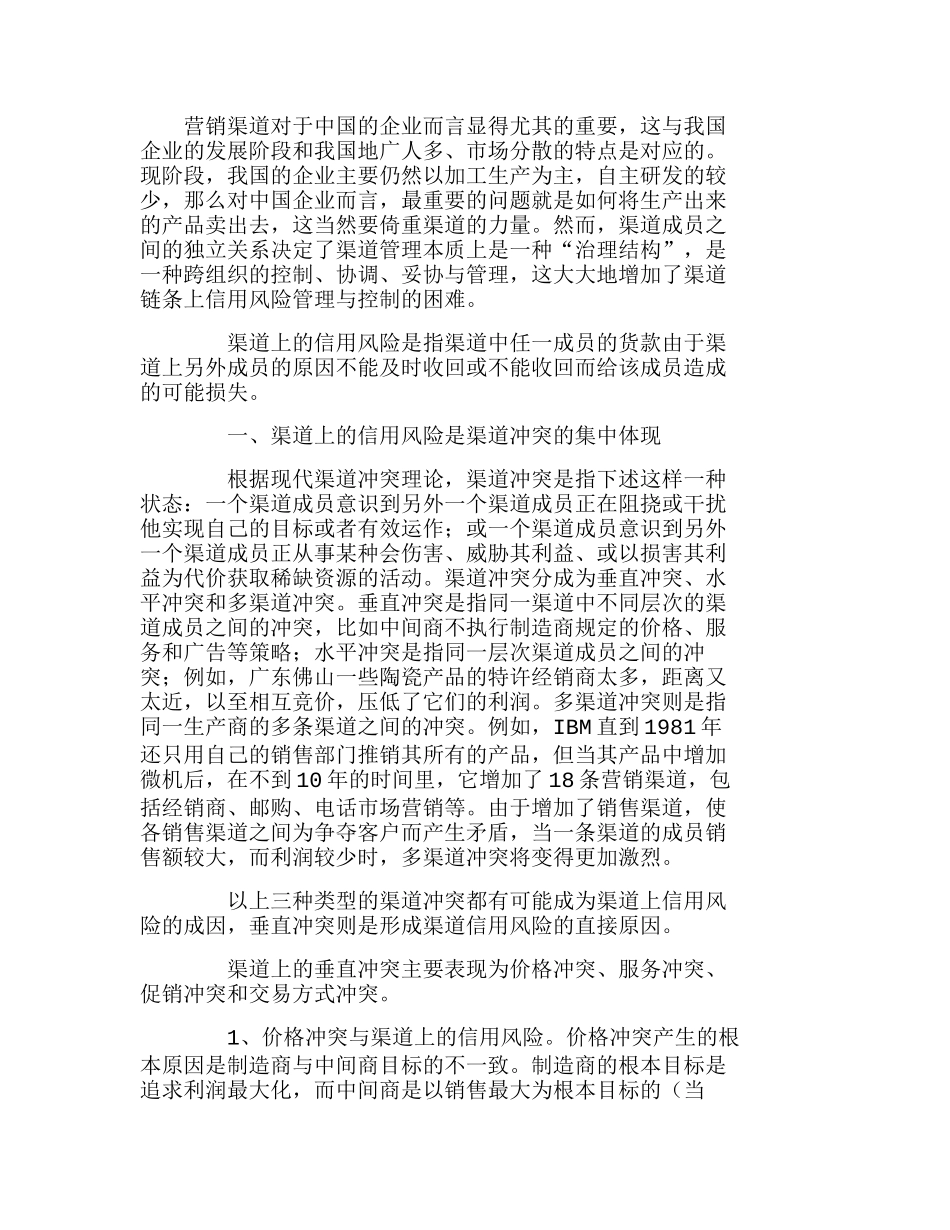 营销渠道对于中国的企业而言显得尤其的重要，这与我国企业的发展阶段和我国地广人多、市场分散的特点是对应的。现阶段，我国的企业主要仍然以加工生产为主，自主研发的较少，那么对中国企业而言，最重要的问题就是如何将生产出来的产品卖出去，这当然要倚重渠道的力量。然而，渠道成员之间的独立关系决定了渠道管理本质上是一种“治理结构”，是一种跨组织的控制、协调、妥协与管理，这大大地增加了渠道链条上信用风险管理与控制的困难。

渠道上的信用风险是指渠道中任一成员的货款由于渠道上另外成员的原因不能及时收回或不能收回而给该成员造成的可能损失。

一、渠道上的信用风险是渠道冲突的集中体现

根据现代渠道冲突理论，渠道冲突是指下述这样一种状态：一个渠道成员意识到另外一个渠道成员正在阻挠或干扰他实现自己的目标或者有效运作；或一个渠道成员意识到另外一个渠道成员正从事某种会伤害、威胁其利益、或以损害其利益为代价获取稀缺资源的活动。渠道冲突分成为垂直冲突、水平冲突和多渠道冲突。垂直冲突是指同一渠道中不同层次的渠道成员之间的冲突，比如中间商不执行制造商规定的价格、服务和广告等策略；水平冲突是指同一层次渠道成员之间的冲突；例如，广东佛山一些陶瓷产品的特许经销商太多，距离又太近，以至相互竞价，压低了它们的利润。多渠道冲突则是指同一生产商的多条渠道之间的冲突。例如，IBM 直到 1981 年还只用自己的销售部门推销其所有的产品，但当其产品中增加微机后，在不到 10 年的时间里，它增加了 18 条营销渠道，包括经销商、邮购、电话市场营销等。由于增加了销售渠道，使各销售渠道之间为争夺客户而产生矛盾，当一条渠道的成员销售额较大，而利润较少时，多渠道冲突将变得更加激烈。

以上三种类型的渠道冲突都有可能成为渠道上信用风险的成因，垂直冲突则是形成渠道信用风险的直接原因。

渠道上的垂直冲突主要表现为价格冲突、服务冲突、促销冲突和交易方式冲突。

1、价格冲突与渠道上的信用风险。价格冲突产生的根本原因是制造商与中间商目标的不一致。制造商的根本目标是追求利润最大化，而中间商是以销售最大为根本目标的（当